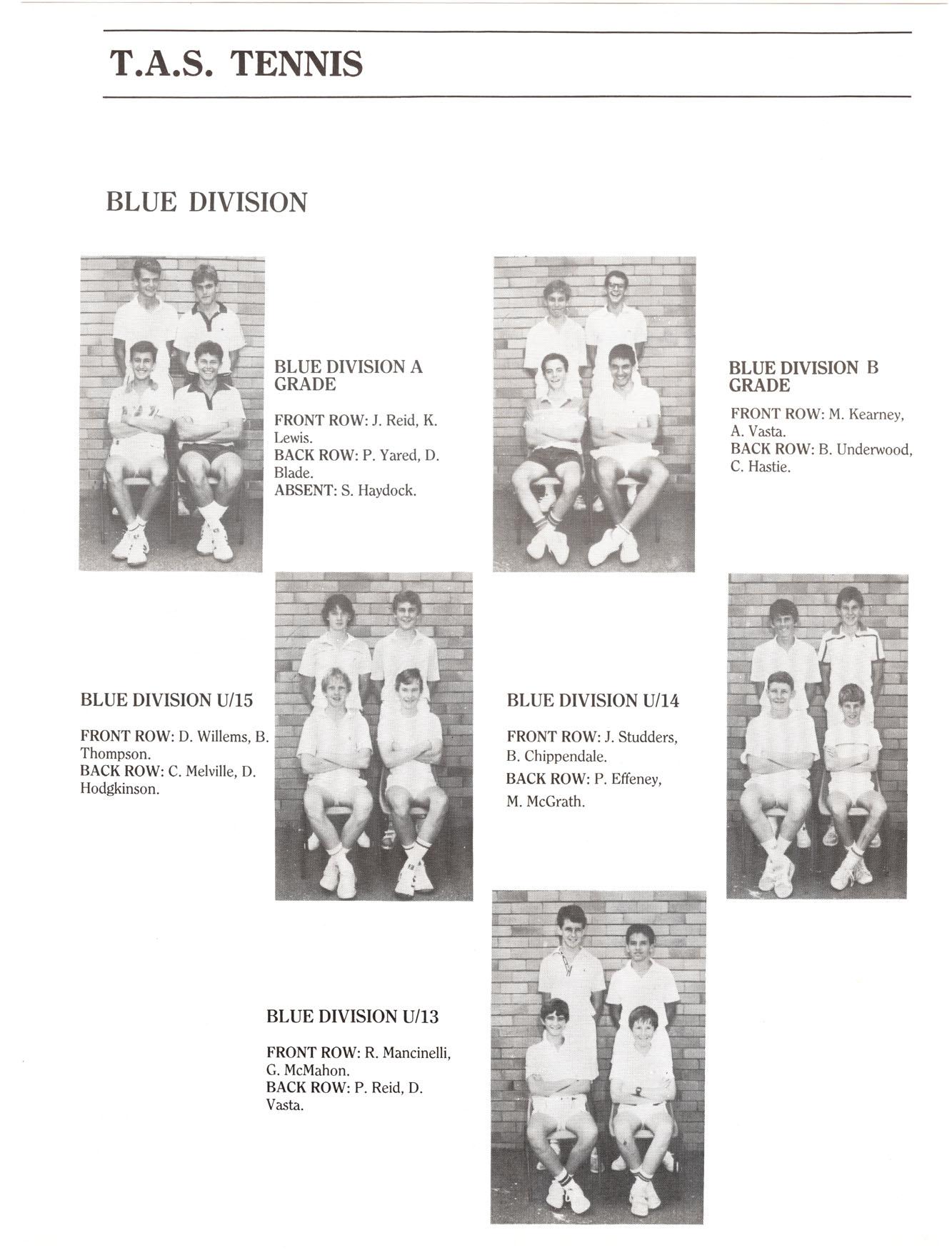 T.A.S. TENNIS

BLUE DIVISION

BLUE DIVISION A GRADE

FRONT ROW: J. Reid, K. Lewis.
BACK ROW: P. Yared, D. Blade.
ABSENT: S. Haydock.

BLUE DIVISION B GRADE

FRONT ROW: M. Kearney, A. Vasta.
BACK ROW: B. Underwood, C. Hastie.

BLUE DIVISION U/15

FRONT ROW: D. Willems, B. Thompson.
BACK ROW: C. Melville, D. Hodgkinson.

BLUE DIVISION U/14

FRONT ROW: J. Studders, B. Chippendale.
BACK ROW: P. Effeney, M. McGrath.

BLUE DIVISION U/13

FRONT ROW: R. Mancinelli, G. McMahon.
BACK ROW: P. Reid, D. Vasta.